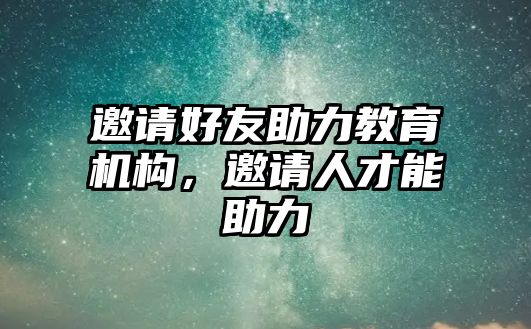 邀请好友助力教育机构，邀请人才能助力